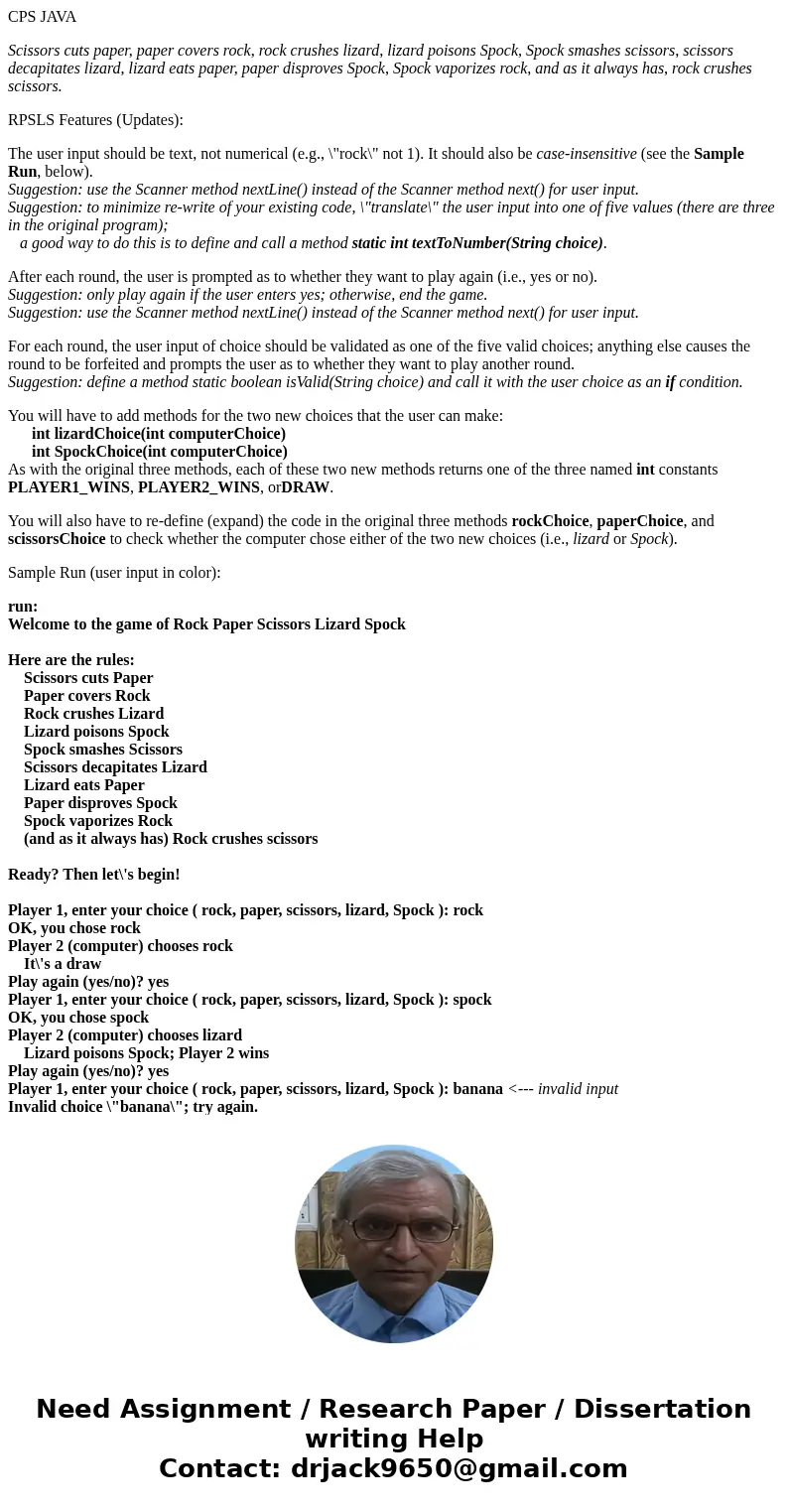 CPS JAVA

Scissors cuts paper, paper covers rock, rock crushes lizard, lizard poisons Spock, Spock smashes scissors, scissors decapitates lizard, lizard eats paper, paper disproves Spock, Spock vaporizes rock, and as it always has, rock crushes scissors.

RPSLS Features (Updates):

The user input should be text, not numerical (e.g., \"rock\" not 1). It should also be case-insensitive (see the Sample Run, below).
Suggestion: use the Scanner method nextLine() instead of the Scanner method next() for user input.
Suggestion: to minimize re-write of your existing code, \"translate\" the user input into one of five values (there are three in the original program);
a good way to do this is to define and call a method static int textToNumber(String choice).

After each round, the user is prompted as to whether they want to play again (i.e., yes or no).
Suggestion: only play again if the user enters yes; otherwise, end the game.
Suggestion: use the Scanner method nextLine() instead of the Scanner method next() for user input.

For each round, the user input of choice should be validated as one of the five valid choices; anything else causes the round to be forfeited and prompts the user as to whether they want to play another round.
Suggestion: define a method static boolean isValid(String choice) and call it with the user choice as an if condition.

You will have to add methods for the two new choices that the user can make:
int lizardChoice(int computerChoice)
int SpockChoice(int computerChoice)
As with the original three methods, each of these two new methods returns one of the three named int constants PLAYER1_WINS, PLAYER2_WINS, orDRAW.

You will also have to re-define (expand) the code in the original three methods rockChoice, paperChoice, and scissorsChoice to check whether the computer chose either of the two new choices (i.e., lizard or Spock).

Sample Run (user input in color):

run:
Welcome to the game of Rock Paper Scissors Lizard Spock

Here are the rules:
Scissors cuts Paper
Paper covers Rock
Rock crushes Lizard
Lizard poisons Spock
Spock smashes Scissors
Scissors decapitates Lizard
Lizard eats Paper
Paper disproves Spock
Spock vaporizes Rock
(and as it always has) Rock crushes scissors

Ready? Then let\'s begin!

Player 1, enter your choice ( rock, paper, scissors, lizard, Spock ): rock
OK, you chose rock
Player 2 (computer) chooses rock
It\'s a draw
Play again (yes/no)? yes
Player 1, enter your choice ( rock, paper, scissors, lizard, Spock ): spock
OK, you chose spock
Player 2 (computer) chooses lizard
Lizard poisons Spock; Player 2 wins
Play again (yes/no)? yes
Player 1, enter your choice ( rock, paper, scissors, lizard, Spock ): banana <--- invalid input
Invalid choice \"banana\"; try again.

Need Assignment / Research Paper / Dissertation writing Help
Contact: drjack9650@gmail.com